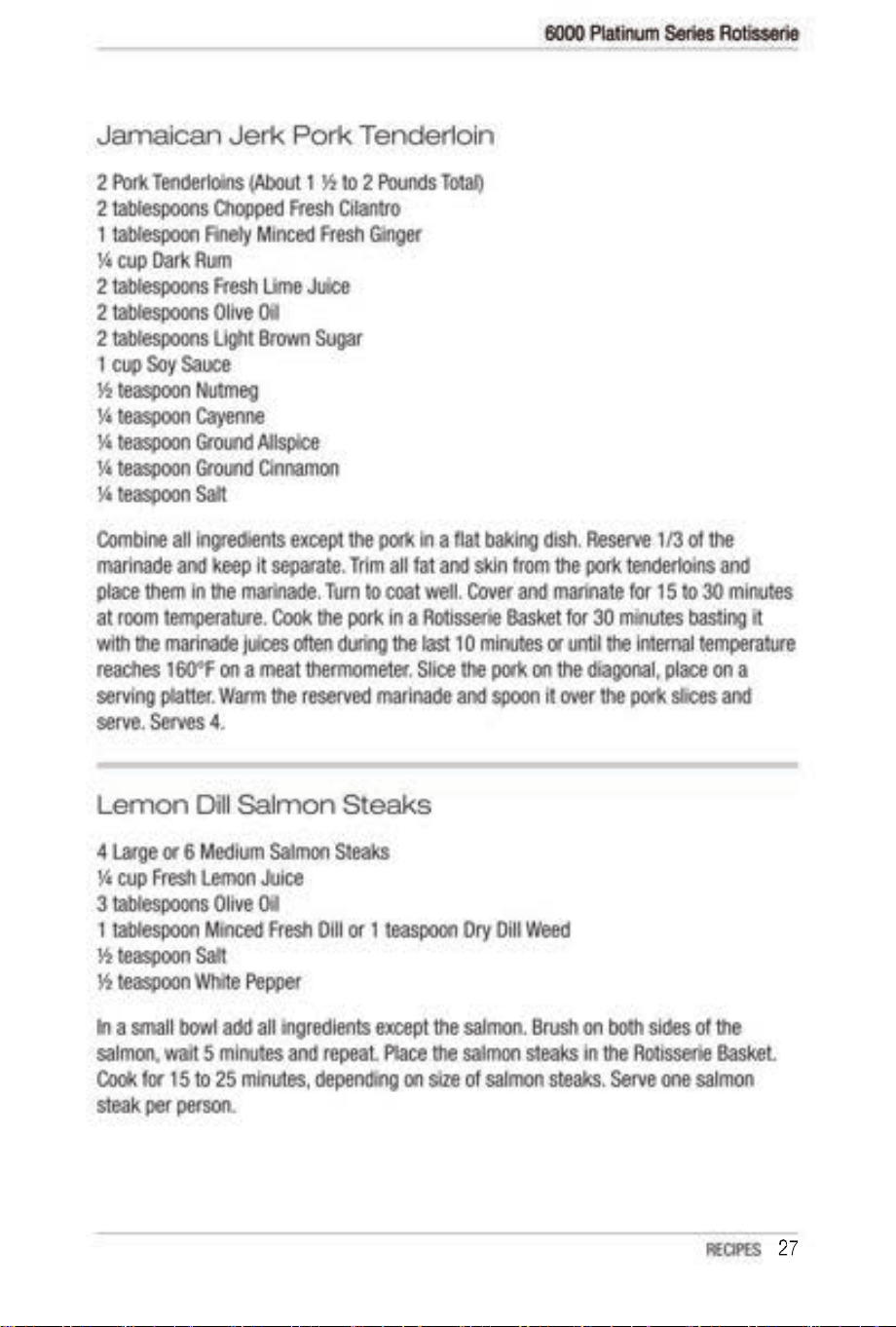 6000 Platinum Series Rotisserie

Jamaican Jerk Pork Tenderloin

2 Pork Tenderloins (About 1 ½ to 2 Pounds Total)
2 tablespoons Chopped Fresh Cilantro
1 tablespoon Finely Minced Fresh Ginger
¼ cup Dark Rum
2 tablespoons Fresh Lime Juice
2 tablespoons Olive Oil
2 tablespoons Light Brown Sugar
1 cup Soy Sauce
½ teaspoon Nutmeg
¼ teaspoon Cayenne
¼ teaspoon Ground Allspice
¼ teaspoon Ground Cinnamon
¼ teaspoon Salt

Combine all ingredients except the pork in a flat baking dish. Reserve 1/3 of the marinade and keep it separate. Trim all fat and skin from the pork tenderloins and place them in the marinade. Turn to coat well. Cover and marinate for 15 to 30 minutes at room temperature. Cook the pork in a Rotisserie Basket for 30 minutes basting it with the marinade juices often during the last 10 minutes or until the internal temperature reaches 160°F on a meat thermometer. Slice the pork on the diagonal, place on a serving platter. Warm the reserved marinade and spoon it over the pork slices and serve. Serves 4.

Lemon Dill Salmon Steaks

4 Large or 6 Medium Salmon Steaks
¼ cup Fresh Lemon Juice
3 tablespoons Olive Oil
1 tablespoon Minced Fresh Dill or 1 teaspoon Dry Dill Weed
½ teaspoon Salt
½ teaspoon White Pepper

In a small bowl add all ingredients except the salmon. Brush on both sides of the salmon, wait 5 minutes and repeat. Place the salmon steaks in the Rotisserie Basket. Cook for 15 to 25 minutes, depending on size of salmon steaks. Serve one salmon steak per person.

RECIPES 27